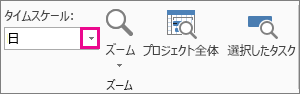 タイムスケール:

日

ズーム

プロジェクト全体

選択したタスク

ズーム